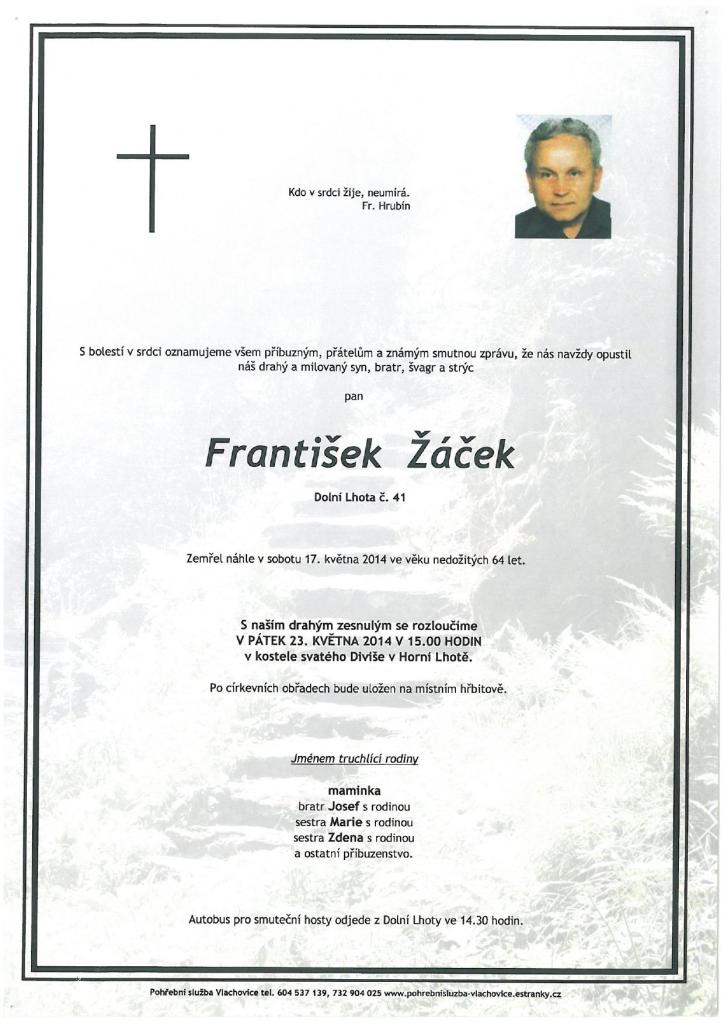 Kdo v srdci žije, neumírá.
Fr. Hrubín

S bolestí v srdci oznamujeme všem příbuzným, přátelům a známým smutnou zprávu, že nás navždy opustil náš drahý a milovaný syn, bratr, švagr a strýc

pan

František Žáček

Dolní Lhota č. 41

Zemřel náhle v sobotu 17. května 2014 ve věku nedožitých 64 let.

S naším drahým zesnulým se rozloučíme
V PÁTEK 23. KVĚTNA 2014 V 15.00 HODIN
v kostele svatého Diviše v Horní Lhotě.

Po církevních obřadech bude uložen na místním hřbitově.

Jménem truchlící rodiny

maminka
bratr Josef s rodinou
sestra Marie s rodinou
sestra Zdena s rodinou
a ostatní příbuzenstvo.

Autobus pro smuteční hosty odjede z Dolní Lhoty ve 14.30 hodin.

Pohřební služba Vlachovice tel. 604 537 139, 732 904 025 www.pohrebnisluzba-vlachovice.estranky.cz